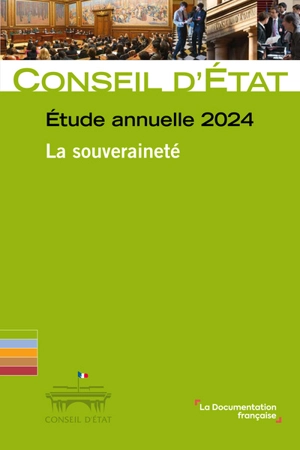 CONSEIL D'ÉTAT

Étude annuelle 2024

La souveraineté

CONSEIL D'ÉTAT

La Documentation française